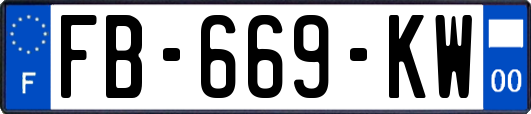 F

FB-669-KW

00